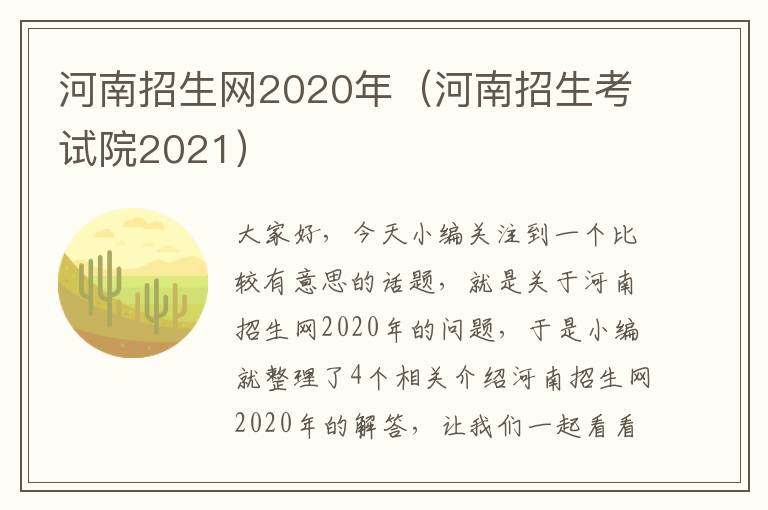 河南招生网2020年（河南招生考试院2021）

大家好，今天小编关注到一个比较有意思的话题，就是关于河南招生网2020年的问题，于是小编就整理了4个相关介绍河南招生网2020年的解答，让我们一起看看